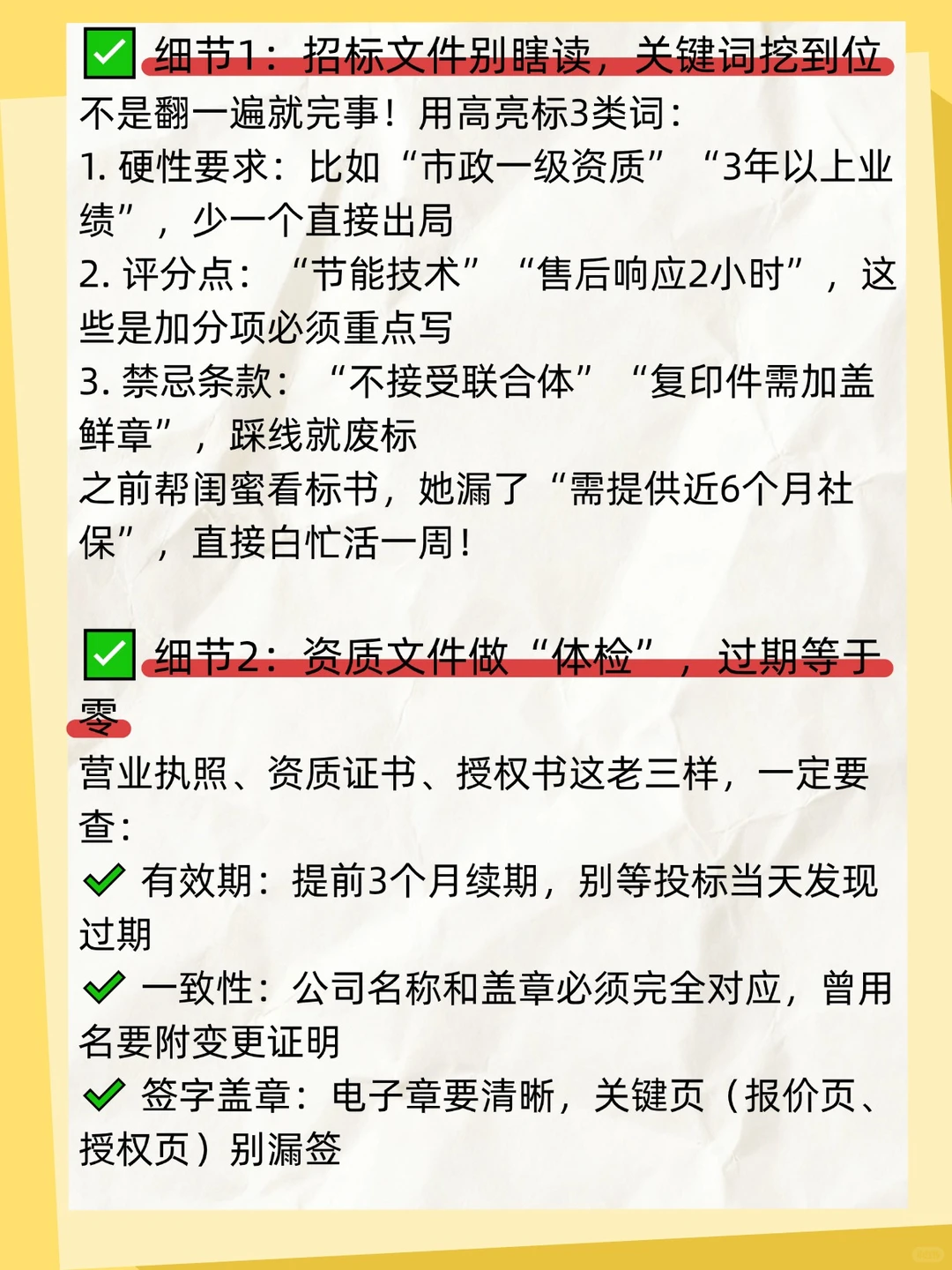 ✅ 细节1：招标文件别瞎读，关键词挖到位
不是翻一遍就完事！用高亮标3类词：
1. 硬性要求：比如“市政一级资质”“3年以上业绩”，少一个直接出局
2. 评分点：“节能技术”“售后响应2小时”，这些是加分项必须重点写
3. 禁忌条款：“不接受联合体”“复印件需加盖鲜章”，踩线就废标
之前帮闺蜜看标书，她漏了“需提供近6个月社保”，直接白忙活一周！

✅ 细节2：资质文件做“体检”，过期等于零
营业执照、资质证书、授权书这老三样，一定要查：
✔ 有效期：提前3个月续期，别等投标当天发现过期
✔ 一致性：公司名称和盖章必须完全对应，曾用名要附变更证明
✔ 签字盖章：电子章要清晰，关键页（报价页、授权页）别漏签